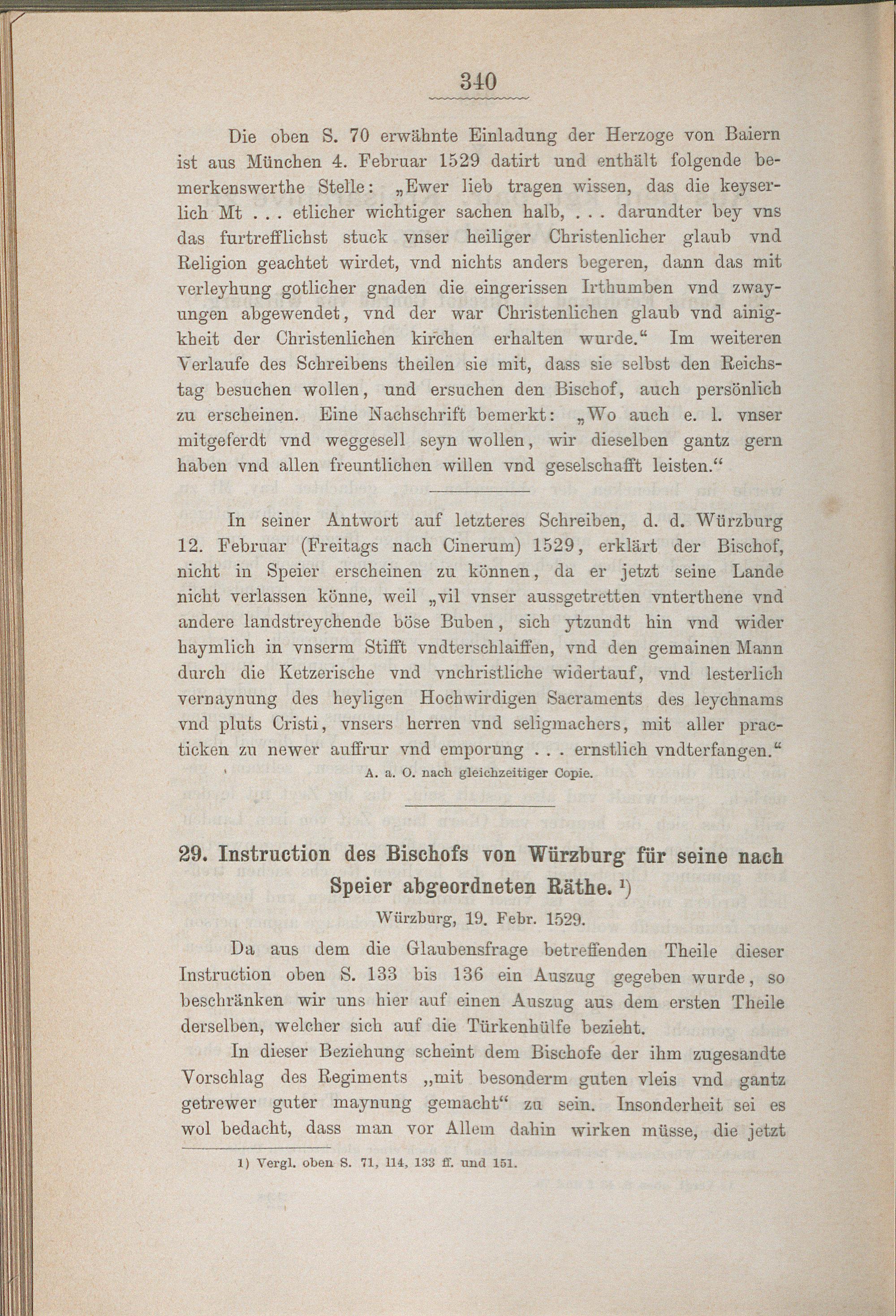 340

Die oben S. 70 erwähnte Einladung der Herzoge von Baiern ist aus München 4. Februar 1529 datirt und enthält folgende bemerkenswerthe Stelle: „Ewer lieb tragen wissen, das die keyserlich Mt . . . etlicher wichtiger sachen halb, . . . darundter bey vns das furtrefflichst stuck vnser heiliger Christenlicher glaub vnd Religion geachtet wirdet, vnd nichts anders begeren, dann das mit verleyhung gotlicher gnaden die eingerissen Irthumben vnd zwayungen abgewendet, vnd der war Christenlichen glaub vnd ainigkheit der Christenlichen kirchen erhalten wurde.“ Im weiteren Verlaufe des Schreibens theilen sie mit, dass sie selbst den Reichstag besuchen wollen, und ersuchen den Bischof, auch persönlich zu erscheinen. Eine Nachschrift bemerkt: „Wo auch e. l. vnser mitgeferdt vnd weggesell seyn wollen, wir dieselben gantz gern haben vnd allen freuntlichen willen vnd geselschafft leisten.“

In seiner Antwort auf letzteres Schreiben, d. d. Würzburg 12. Februar (Freitags nach Cinerum) 1529, erklärt der Bischof, nicht in Speier erscheinen zu können, da er jetzt seine Lande nicht verlassen könne, weil „vil vnser aussgetretten vnterthene vnd andere landstreychende böse Buben, sich ytzundt hin vnd wider haymlich in vnserm Stifft vndterschlaiffen, vnd den gemainen Mann durch die Ketzerische vnd vnchristliche widertauf, vnd lesterlich vernaynung des heyligen Hochwirdigen Sacraments des leychnams vnd pluts Cristi, vnsers herren vnd seligmachers, mit aller practicken zu newer auffrur vnd emporung . . . ernstlich vndterfangen.“
A. a. O. nach gleichzeitiger Copie.

29. Instruction des Bischofs von Würzburg für seine nach Speier abgeordneten Räthe. 1)
Würzburg, 19. Febr. 1529.

Da aus dem die Glaubensfrage betreffenden Theile dieser Instruction oben S. 133 bis 136 ein Auszug gegeben wurde, so beschränken wir uns hier auf einen Auszug aus dem ersten Theile derselben, welcher sich auf die Türkenhülfe bezieht.

In dieser Beziehung scheint dem Bischofe der ihm zugesandte Vorschlag des Regiments „mit besonderm guten vleis vnd gantz getrewer guter maynung gemacht“ zu sein. Insonderheit sei es wol bedacht, dass man vor Allem dahin wirken müsse, die jetzt

1) Vergl. oben S. 71, 114, 133 ff. und 151.